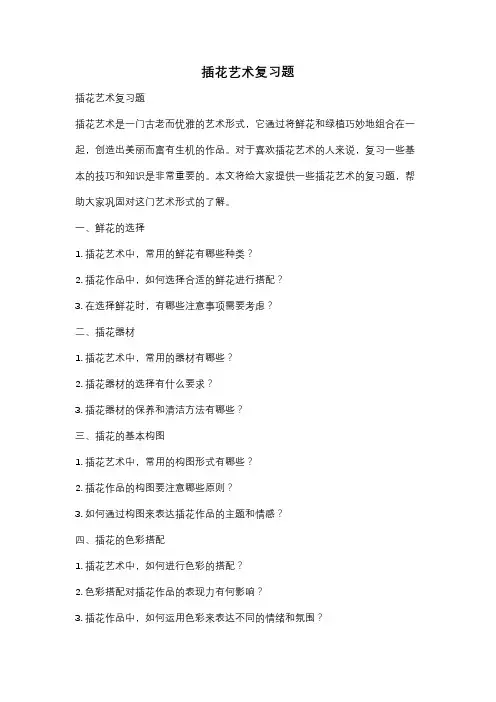 插花艺术复习题

插花艺术复习题

插花艺术是一门古老而优雅的艺术形式，它通过将鲜花和绿植巧妙地组合在一起，创造出美丽而富有生机的作品。对于喜欢插花艺术的人来说，复习一些基本的技巧和知识是非常重要的。本文将给大家提供一些插花艺术的复习题，帮助大家巩固对这门艺术形式的了解。

一、鲜花的选择

1. 插花艺术中，常用的鲜花有哪些种类？

2. 插花作品中，如何选择合适的鲜花进行搭配？

3. 在选择鲜花时，有哪些注意事项需要考虑？

二、插花器材

1. 插花艺术中，常用的器材有哪些？

2. 插花器材的选择有什么要求？

3. 插花器材的保养和清洁方法有哪些？

三、插花的基本构图

1. 插花艺术中，常用的构图形式有哪些？

2. 插花作品的构图要注意哪些原则？

3. 如何通过构图来表达插花作品的主题和情感？

四、插花的色彩搭配

1. 插花艺术中，如何进行色彩的搭配？

2. 色彩搭配对插花作品的表现力有何影响？

3. 插花作品中，如何运用色彩来表达不同的情绪和氛围？